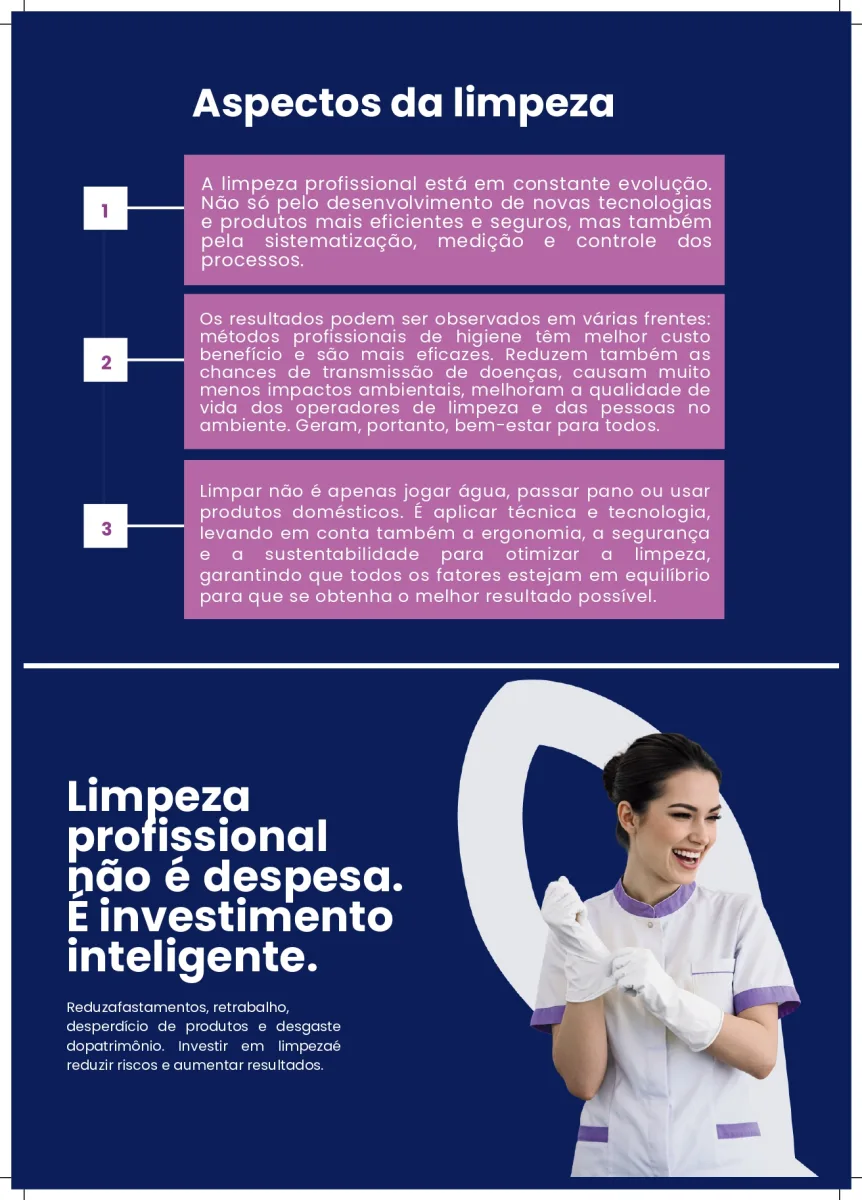 Aspectos da limpeza

1

A limpeza profissional está em constante evolução. Não só pelo desenvolvimento de novas tecnologias e produtos mais eficientes e seguros, mas também pela sistematização, medição e controle dos processos.

2

Os resultados podem ser observados em várias frentes: métodos profissionais de higiene têm melhor custo benefício e são mais eficazes. Reduzem também as chances de transmissão de doenças, causam muito menos impactos ambientais, melhoram a qualidade de vida dos operadores de limpeza e das pessoas no ambiente. Geram, portanto, bem-estar para todos.

3

Limpar não é apenas jogar água, passar pano ou usar produtos domésticos. É aplicar técnica e tecnologia, levando em conta também a ergonomia, a segurança e a sustentabilidade para otimizar a limpeza, garantindo que todos os fatores estejam em equilíbrio para que se obtenha o melhor resultado possível.

Limpeza profissional não é despesa. É investimento inteligente.

Reduzafastamentos, retrabalho, desperdício de produtos e desgaste dopatrimônio. Investir em limpezaé reduzir riscos e aumentar resultados.